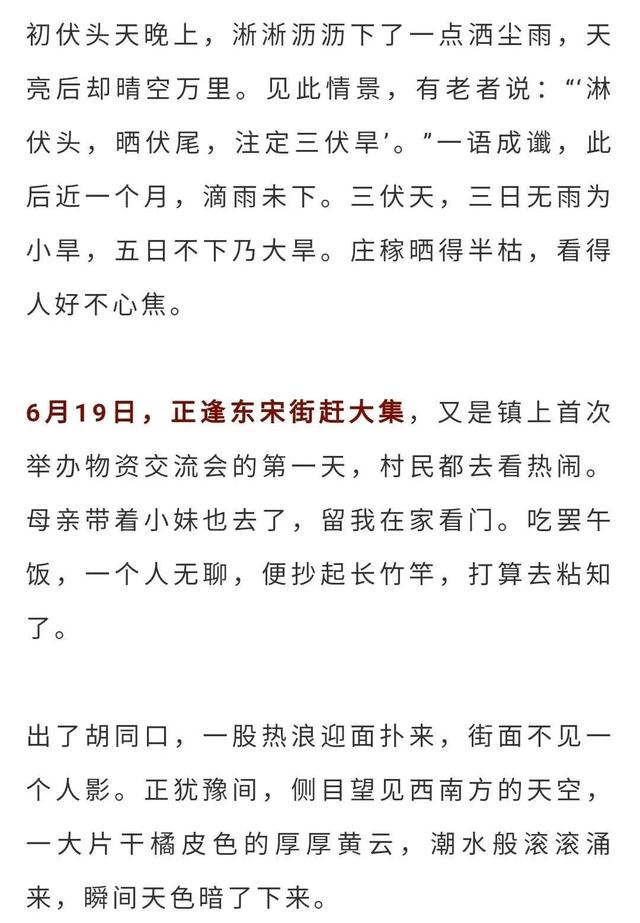 初伏头天晚上，淅淅沥沥下了一点洒尘雨，天亮后却晴空万里。见此情景，有老者说：“‘淋伏头，晒伏尾，注定三伏旱’。”一语成谶，此后近一个月，滴雨未下。三伏天，三日无雨为小旱，五日不下乃大旱。庄稼晒得半枯，看得人好不心焦。

6月19日，正逢东宋街赶大集，又是镇上首次举办物资交流会的第一天，村民都去看热闹。母亲带着小妹也去了，留我在家看门。吃罢午饭，一个人无聊，便抄起长竹竿，打算去粘知了。

出了胡同口，一股热浪迎面扑来，街面不见一个人影。正犹豫间，侧目望见西南方的天空，一大片干橘皮色的厚厚黄云，潮水般滚滚涌来，瞬间天色暗了下来。